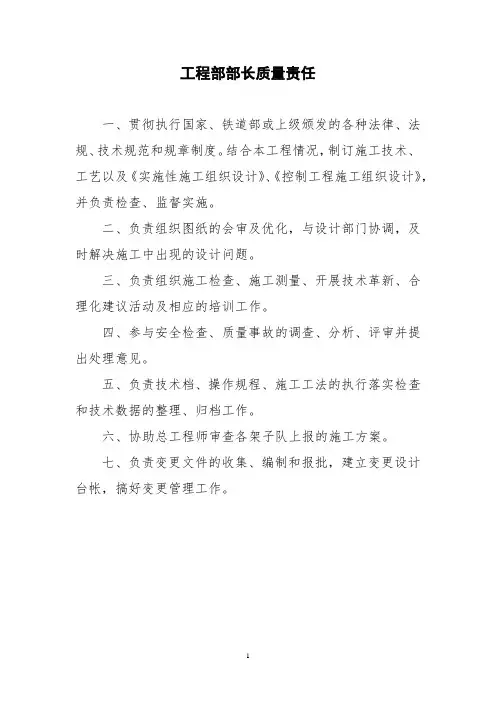 工程部部长质量责任

一、贯彻执行国家、铁道部或上级颁发的各种法律、法规、技术规范和规章制度。结合本工程情况，制订施工技术、工艺以及《实施性施工组织设计》、《控制工程施工组织设计》，并负责检查、监督实施。

二、负责组织图纸的会审及优化，与设计部门协调，及时解决施工中出现的设计问题。

三、负责组织施工检查、施工测量、开展技术革新、合理化建议活动及相应的培训工作。

四、参与安全检查、质量事故的调查、分析、评审并提出处理意见。

五、负责技术档、操作规程、施工工法的执行落实检查和技术数据的整理、归档工作。

六、协助总工程师审查各架子队上报的施工方案。

七、负责变更文件的收集、编制和报批，建立变更设计台帐，搞好变更管理工作。

1